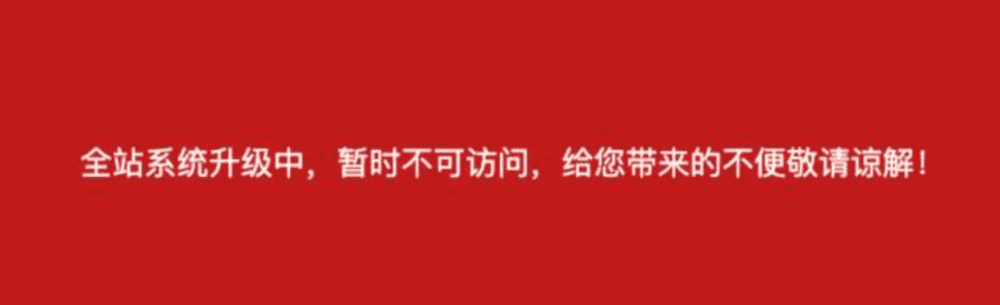 全站系统升级中，暂时不可访问，给您带来的不便敬请谅解！